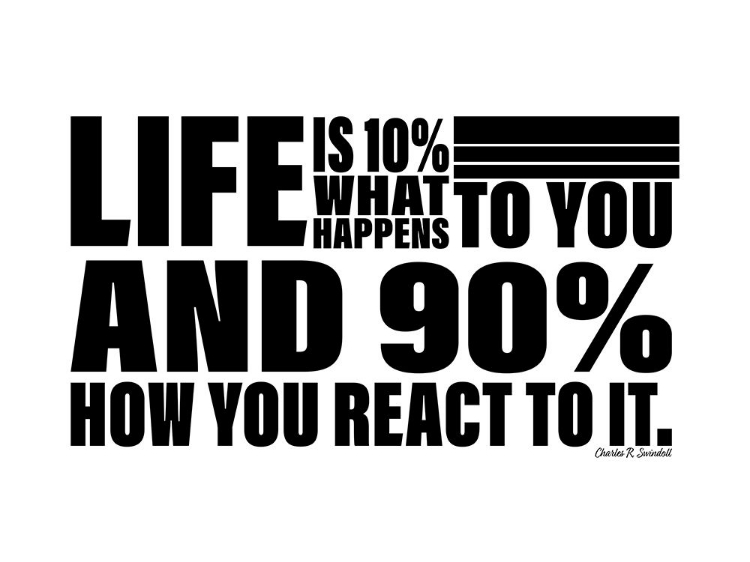 LIFE IS 10% WHAT HAPPENS TO YOU AND 90% HOW YOU REACT TO IT.

Charles R Swindoll